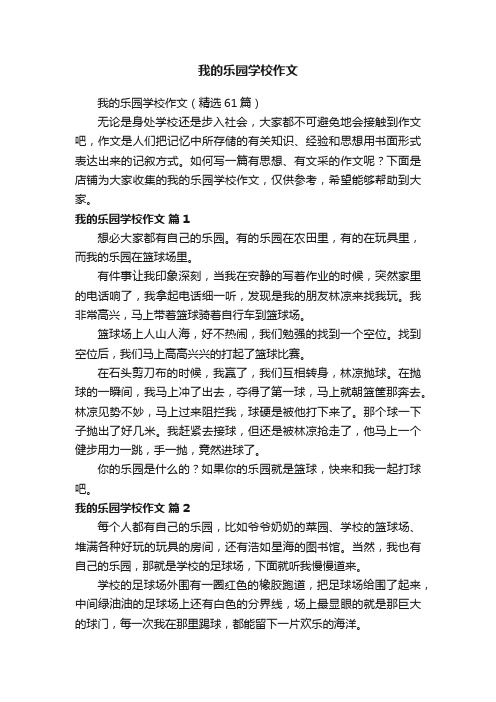 我的乐园学校作文

我的乐园学校作文（精选61篇）

无论是身处学校还是步入社会，大家都不可避免地会接触到作文吧，作文是人们把记忆中所存储的有关知识、经验和思想用书面形式表达出来的记叙方式。如何写一篇有思想、有文采的作文呢？下面是店铺为大家收集的我的乐园学校作文，仅供参考，希望能够帮助到大家。

我的乐园学校作文 篇1

想必大家都有自己的乐园。有的乐园在农田里，有的在玩具里，而我的乐园在篮球场里。

有件事让我印象深刻，当我在安静的写着作业的时候，突然家里的电话响了，我拿起电话细一听，发现是我的朋友林凉来找我玩。我非常高兴，马上带着篮球骑着自行车到篮球场。

篮球场上人山人海，好不热闹，我们勉强的找到一个空位。找到空位后，我们马上高高兴兴的打起了篮球比赛。

在石头剪刀布的时候，我赢了，我们互相转身，林凉抛球。在抛球的一瞬间，我马上冲了出去，夺得了第一球，马上就朝篮筐那奔去。林凉见势不妙，马上过来阻拦我，球硬是被他打下来了。那个球一下子抛出了好几米。我赶紧去接球，但还是被林凉抢走了，他马上一个健步用力一跳，手一抛，竟然进球了。

你的乐园是什么的？如果你的乐园就是篮球，快来和我一起打球吧。

我的乐园学校作文 篇2

每个人都有自己的乐园，比如爷爷奶奶的菜园、学校的篮球场、堆满各种好玩的玩具的房间，还有浩如星海的图书馆。当然，我也有自己的乐园，那就是学校的足球场，下面就听我慢慢道来。

学校的足球场外围有一圈红色的橡胶跑道，把足球场给围了起来，中间绿油油的足球场上还有白色的分界线，场上最显眼的就是那巨大的球门，每一次我在那里踢球，都能留下一片欢乐的海洋。